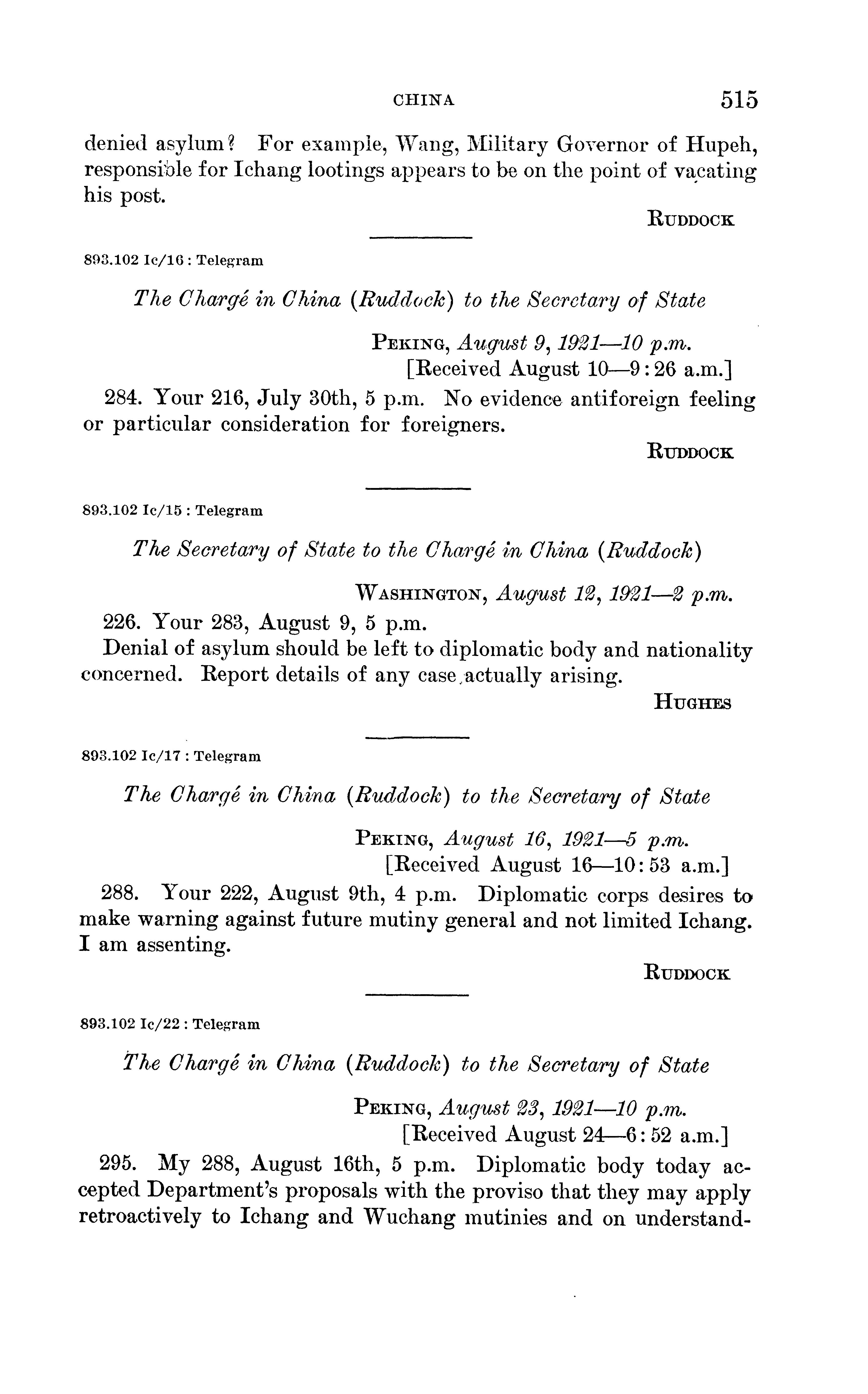 CHINA 515

denied asylum? For example, Wang, Military Governor of Hupeh, responsible for Ichang lootings appears to be on the point of vacating his post.

RUDDOCK

893.102 Ic/16 : Telegram

The Chargé in China (Ruddock) to the Secretary of State

PEKING, August 9, 1921—10 p.m.
[Received August 10—9:26 a.m.]

284. Your 216, July 30th, 5 p.m. No evidence antiforeign feeling or particular consideration for foreigners.

RUDDOCK

893.102 Ic/15 : Telegram

The Secretary of State to the Chargé in China (Ruddock)

WASHINGTON, August 12, 1921—2 p.m.

226. Your 283, August 9, 5 p.m.

Denial of asylum should be left to diplomatic body and nationality concerned. Report details of any case actually arising.

HUGHES

893.102 Ic/17 : Telegram

The Chargé in China (Ruddock) to the Secretary of State

PEKING, August 16, 1921—5 p.m.
[Received August 16—10:53 a.m.]

288. Your 222, August 9th, 4 p.m. Diplomatic corps desires to make warning against future mutiny general and not limited Ichang. I am assenting.

RUDDOCK

893.102 Ic/22 : Telegram

The Chargé in China (Ruddock) to the Secretary of State

PEKING, August 23, 1921—10 p.m.
[Received August 24—6:52 a.m.]

295. My 288, August 16th, 5 p.m. Diplomatic body today accepted Department's proposals with the proviso that they may apply retroactively to Ichang and Wuchang mutinies and on understand-